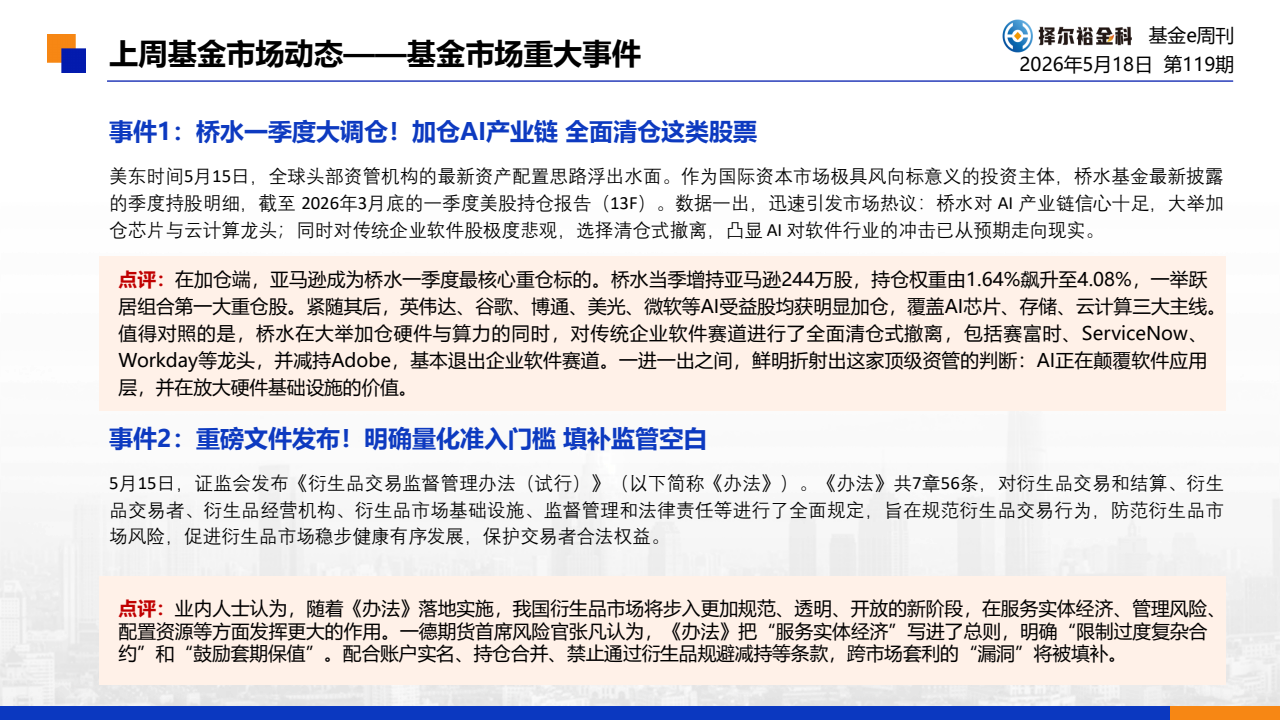 上周基金市场动态——基金市场重大事件

择尔裕金科 基金e周刊
2026年5月18日 第119期

事件1：桥水一季度大调仓！加仓AI产业链 全面清仓这类股票

美东时间5月15日，全球头部资管机构的最新资产配置思路浮出水面。作为国际资本市场极具风向标意义的投资主体，桥水基金最新披露的季度持股明细，截至 2026年3月底的一季度美股持仓报告（13F）。数据一出，迅速引发市场热议：桥水对 AI 产业链信心十足，大举加仓芯片与云计算龙头；同时对传统企业软件股极度悲观，选择清仓式撤离，凸显 AI 对软件行业的冲击已从预期走向现实。

点评：在加仓端，亚马逊成为桥水一季度最核心重仓标的。桥水当季增持亚马逊244万股，持仓权重由1.64%飙升至4.08%，一举跃居组合第一大重仓股。紧随其后，英伟达、谷歌、博通、美光、微软等AI受益股均获明显加仓，覆盖AI芯片、存储、云计算三大主线。值得对照的是，桥水在大举加仓硬件与算力的同时，对传统企业软件赛道进行了全面清仓式撤离，包括赛富时、ServiceNow、Workday等龙头，并减持Adobe，基本退出企业软件赛道。一进一出之间，鲜明折射出这家顶级资管的判断：AI正在颠覆软件应用层，并在放大硬件基础设施的价值。

事件2：重磅文件发布！明确量化准入门槛 填补监管空白

5月15日，证监会发布《衍生品交易监督管理办法（试行）》（以下简称《办法》）。《办法》共7章56条，对衍生品交易和结算、衍生品交易者、衍生品经营机构、衍生品市场基础设施、监督管理和法律责任等进行了全面规定，旨在规范衍生品交易行为，防范衍生品市场风险，促进衍生品市场稳步健康有序发展，保护交易者合法权益。

点评：业内人士认为，随着《办法》落地实施，我国衍生品市场将步入更加规范、透明、开放的新阶段，在服务实体经济、管理风险、配置资源等方面发挥更大的作用。一德期货首席风险官张凡认为，《办法》把“服务实体经济”写进了总则，明确“限制过度复杂合约”和“鼓励套期保值”。配合账户实名、持仓合并、禁止通过衍生品规避减持等条款，跨市场套利的“漏洞”将被填补。